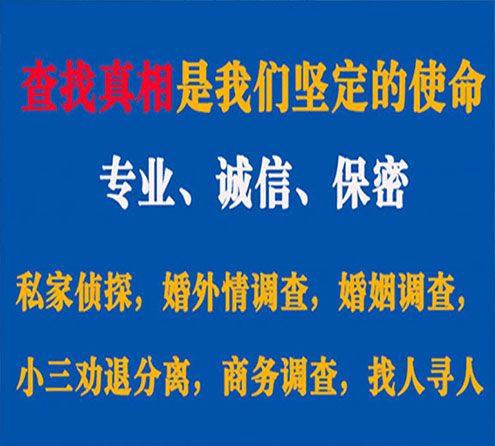 查找真相是我们坚定的使命

专业、诚信、保密

私家侦探，婚外情调查，婚姻调查，

小三劝退分离，商务调查，找人寻人